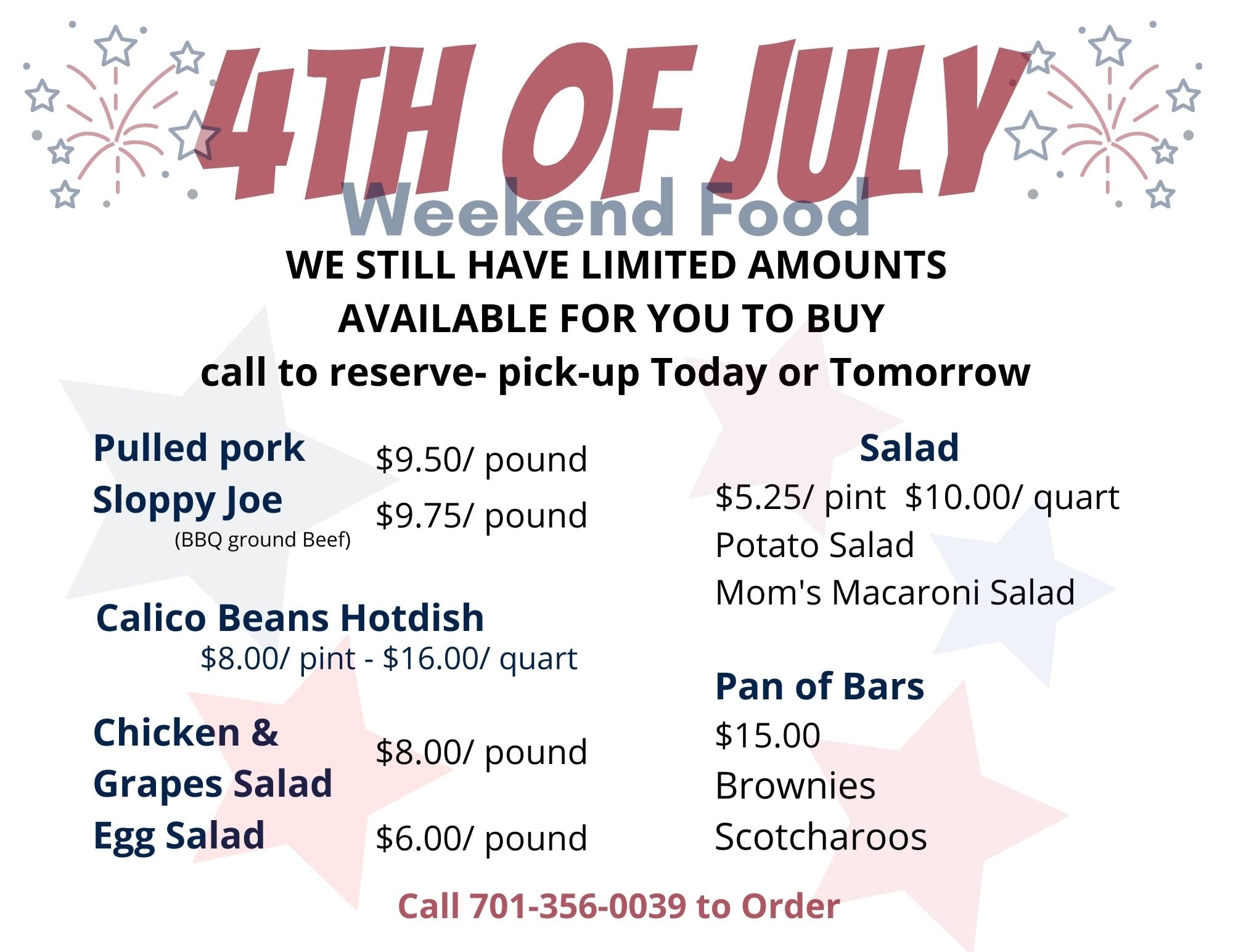 4TH OF JULY
Weekend Food

WE STILL HAVE LIMITED AMOUNTS
AVAILABLE FOR YOU TO BUY
call to reserve- pick-up Today or Tomorrow

Pulled pork $9.50/ pound
Sloppy Joe $9.75/ pound
(BBQ ground Beef)

Calico Beans Hotdish
$8.00/ pint - $16.00/ quart

Chicken & Grapes Salad $8.00/ pound
Egg Salad $6.00/ pound

Salad
$5.25/ pint $10.00/ quart
Potato Salad
Mom's Macaroni Salad

Pan of Bars
$15.00
Brownies
Scotcharoos

Call 701-356-0039 to Order